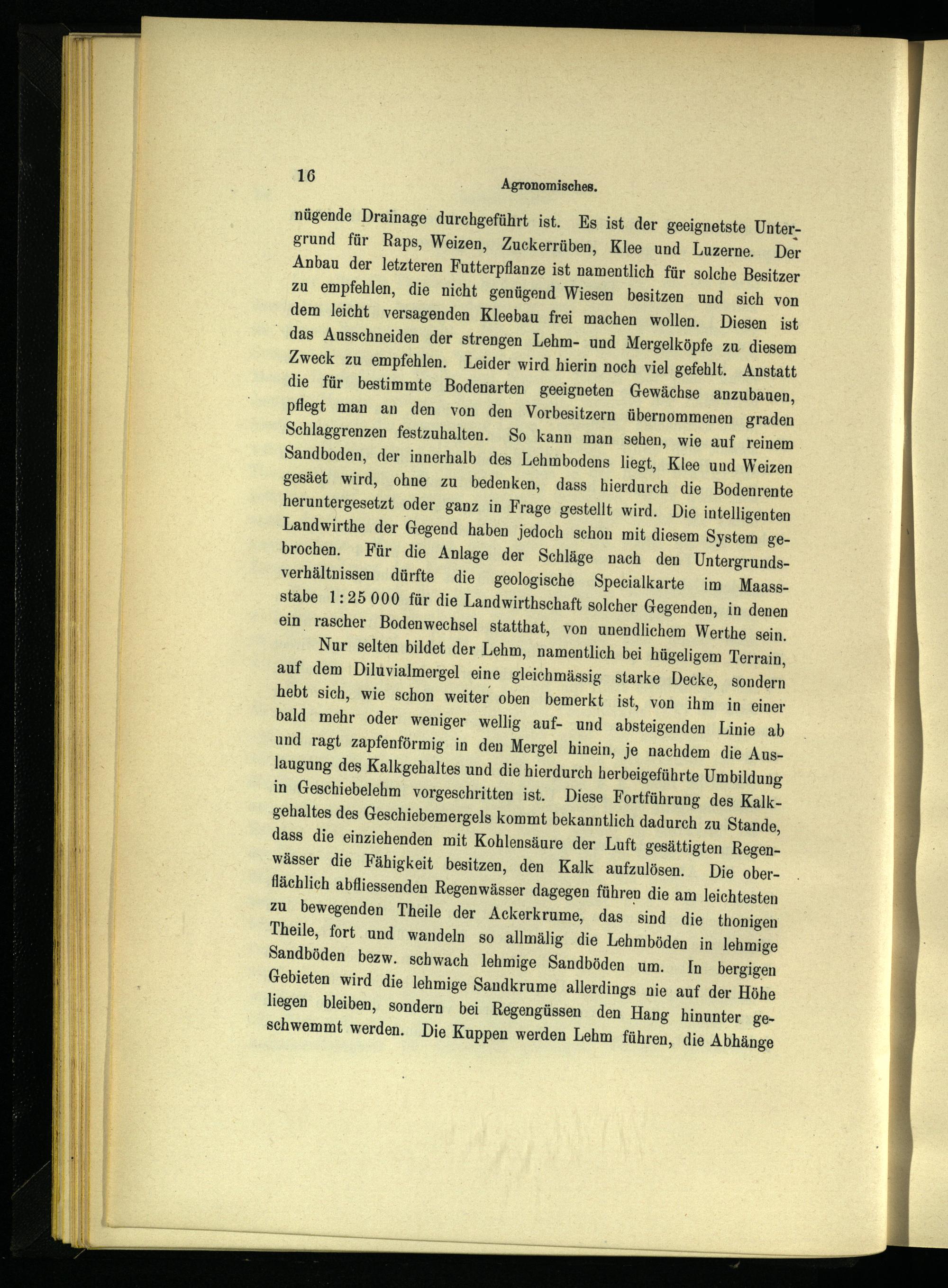 16

Agronomisches.

nügende Drainage durchgeführt ist. Es ist der geeignetste Untergrund für Raps, Weizen, Zuckerrüben, Klee und Luzerne. Der Anbau der letzteren Futterpflanze ist namentlich für solche Besitzer zu empfehlen, die nicht genügend Wiesen besitzen und sich von dem leicht versagenden Kleebau frei machen wollen. Diesen ist das Ausschneiden der strengen Lehm- und Mergelköpfe zu diesem Zweck zu empfehlen. Leider wird hierin noch viel gefehlt. Anstatt die für bestimmte Bodenarten geeigneten Gewächse anzubauen, pflegt man an den von den Vorbesitzern übernommenen graden Schlaggrenzen festzuhalten. So kann man sehen, wie auf reinem Sandboden, der innerhalb des Lehmbodens liegt, Klee und Weizen gesäet wird, ohne zu bedenken, dass hierdurch die Bodenrente heruntergesetzt oder ganz in Frage gestellt wird. Die intelligenten Landwirthe der Gegend haben jedoch schon mit diesem System gebrochen. Für die Anlage der Schläge nach den Untergrundsverhältnissen dürfte die geologische Specialkarte im Maassstabe 1:25 000 für die Landwirthschaft solcher Gegenden, in denen ein rascher Bodenwechsel statthat, von unendlichem Werthe sein.

Nur selten bildet der Lehm, namentlich bei hügeligem Terrain, auf dem Diluvialmergel eine gleichmässig starke Decke, sondern hebt sich, wie schon weiter oben bemerkt ist, von ihm in einer bald mehr oder weniger wellig auf- und absteigenden Linie ab und ragt zapfenförmig in den Mergel hinein, je nachdem die Auslaugung des Kalkgehaltes und die hierdurch herbeigeführte Umbildung in Geschiebelehm vorgeschritten ist. Diese Fortführung des Kalkgehaltes des Geschiebemergels kommt bekanntlich dadurch zu Stande, dass die einziehenden mit Kohlensäure der Luft gesättigten Regenwässer die Fähigkeit besitzen, den Kalk aufzulösen. Die oberflächlich abfliessenden Regenwässer dagegen führen die am leichtesten zu bewegenden Theile der Ackerkrume, das sind die thonigen Theile, fort und wandeln so allmälig die Lehmböden in lehmige Sandböden bezw. schwach lehmige Sandböden um. In bergigen Gebieten wird die lehmige Sandkrume allerdings nie auf der Höhe liegen bleiben, sondern bei Regengüssen den Hang hinunter geschwemmt werden. Die Kuppen werden Lehm führen, die Abhänge